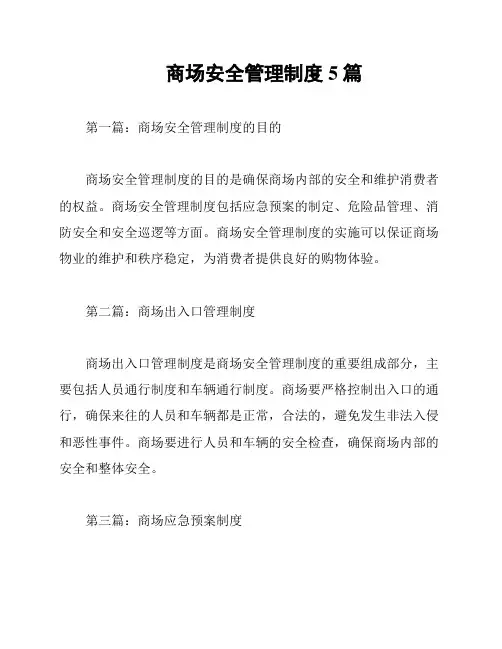 商场安全管理制度 5 篇

第一篇：商场安全管理制度的目的

商场安全管理制度的目的是确保商场内部的安全和维护消费者的权益。商场安全管理制度包括应急预案的制定、危险品管理、消防安全和安全巡逻等方面。商场安全管理制度的实施可以保证商场物业的维护和秩序稳定，为消费者提供良好的购物体验。

第二篇：商场出入口管理制度

商场出入口管理制度是商场安全管理制度的重要组成部分，主要包括人员通行制度和车辆通行制度。商场要严格控制出入口的通行，确保来往的人员和车辆都是正常，合法的，避免发生非法入侵和恶性事件。商场要进行人员和车辆的安全检查，确保商场内部的安全和整体安全。

第三篇：商场应急预案制度